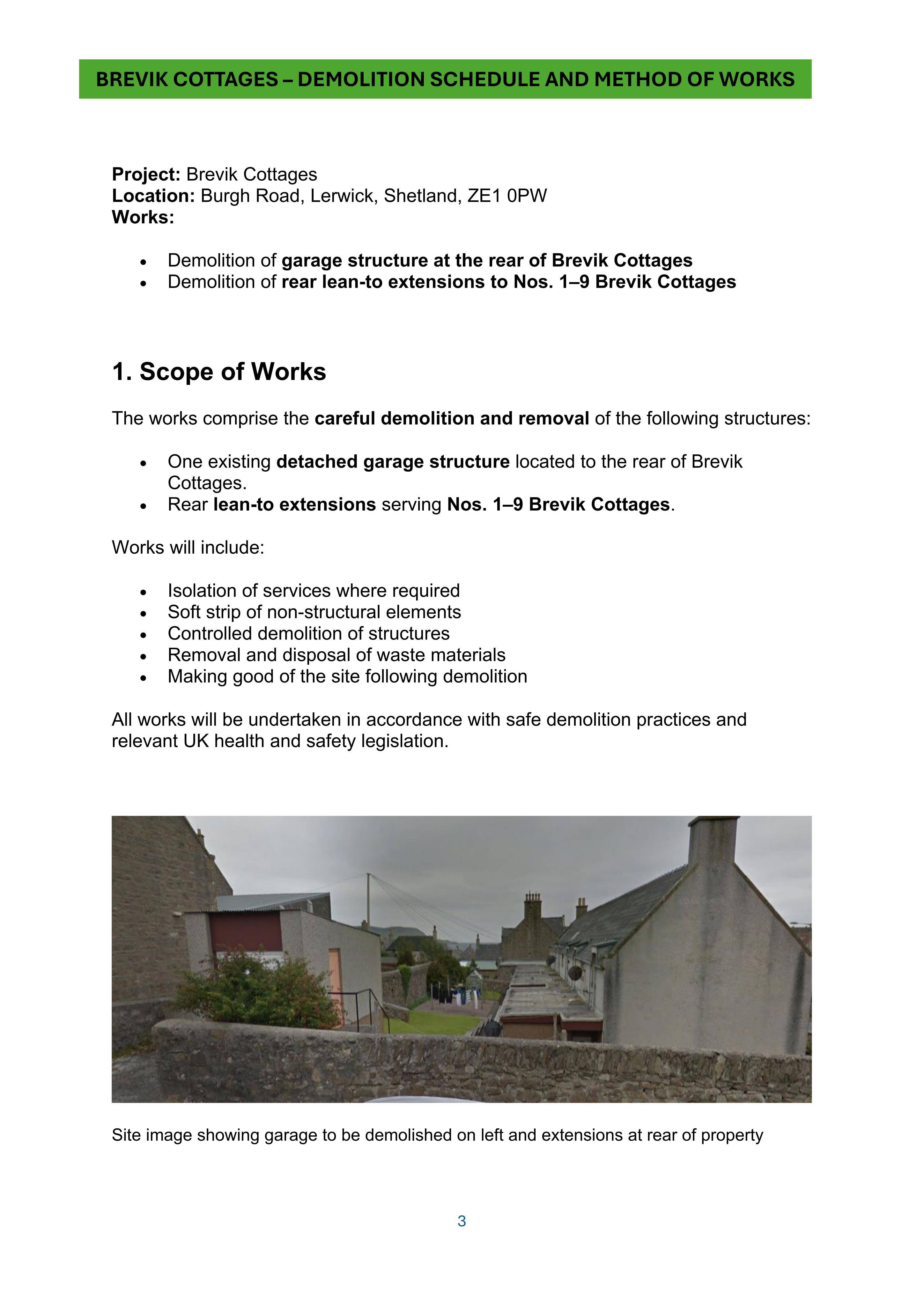 BREVIK COTTAGES – DEMOLITION SCHEDULE AND METHOD OF WORKS

Project: Brevik Cottages
Location: Burgh Road, Lerwick, Shetland, ZE1 0PW
Works:

• Demolition of garage structure at the rear of Brevik Cottages
• Demolition of rear lean-to extensions to Nos. 1–9 Brevik Cottages

1. Scope of Works

The works comprise the careful demolition and removal of the following structures:

• One existing detached garage structure located to the rear of Brevik Cottages.
• Rear lean-to extensions serving Nos. 1–9 Brevik Cottages.

Works will include:

• Isolation of services where required
• Soft strip of non-structural elements
• Controlled demolition of structures
• Removal and disposal of waste materials
• Making good of the site following demolition

All works will be undertaken in accordance with safe demolition practices and relevant UK health and safety legislation.

Site image showing garage to be demolished on left and extensions at rear of property

3